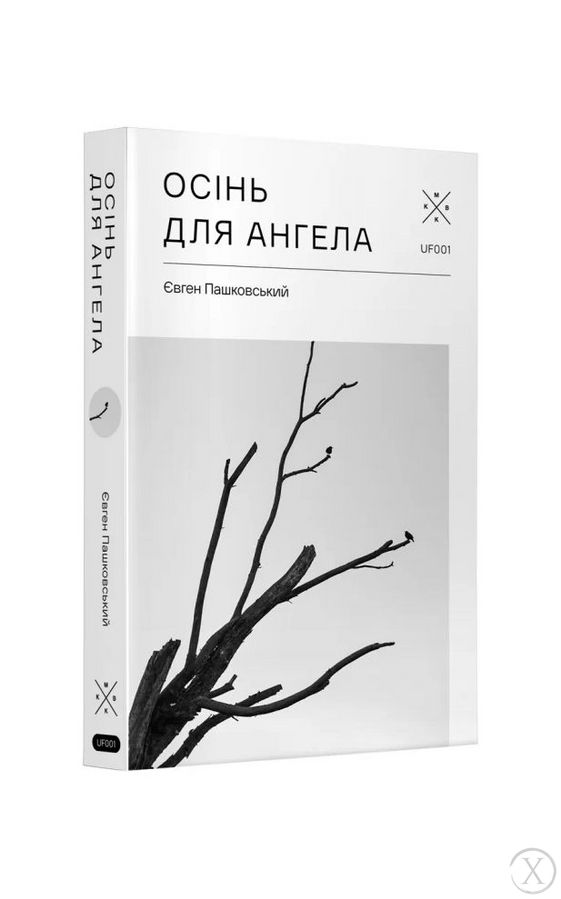 ОСІНЬ ДЛЯ АНГЕЛА

Євген Пашковський

М
К В
К

UF001

ОСІНЬ ДЛЯ АНГЕЛА

Євген Пашковський

М
К В
К

UF001